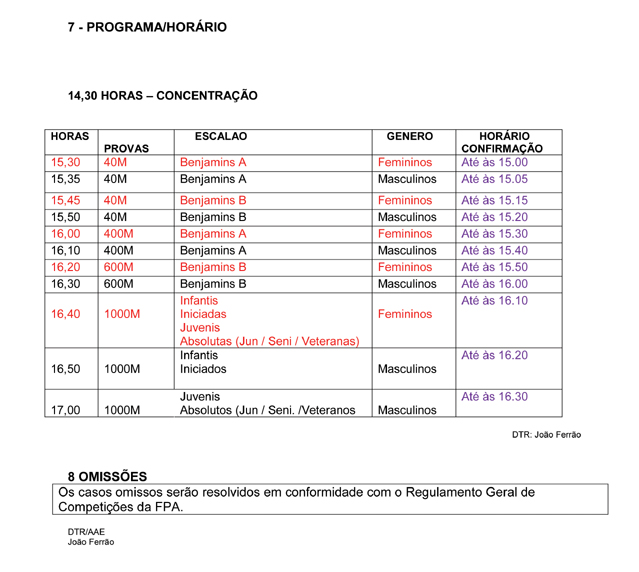 7 - PROGRAMA/HORÁRIO

14,30 HORAS – CONCENTRAÇÃO

| HORAS | PROVAS | ESCALAO | GENERO | HORÁRIO CONFIRMAÇÃO |
|---|---|---|---|---|
| 15,30 | 40M | Benjamins A | Femininos | Até às 15.00 |
| 15,35 | 40M | Benjamins A | Masculinos | Até às 15.05 |
| 15,45 | 40M | Benjamins B | Femininos | Até às 15.15 |
| 15,50 | 40M | Benjamins B | Masculinos | Até às 15.20 |
| 16,00 | 400M | Benjamins A | Femininos | Até às 15.30 |
| 16,10 | 400M | Benjamins A | Masculinos | Até às 15.40 |
| 16,20 | 600M | Benjamins B | Femininos | Até às 15.50 |
| 16,30 | 600M | Benjamins B | Masculinos | Até às 16.00 |
| 16,40 | 1000M | Infantis Iniciadas Juvenis Absolutas (Jun / Seni / Veteranas) | Femininos | Até às 16.10 |
| 16,50 | 1000M | Infantis Iniciados | Masculinos | Até às 16.20 |
| 17,00 | 1000M | Juvenis Absolutos (Jun / Seni. /Veteranos | Masculinos | Até às 16.30 |

DTR: João Ferrão

8 OMISSÕES
Os casos omissos serão resolvidos em conformidade com o Regulamento Geral de Competições da FPA.

DTR/AAE
João Ferrão